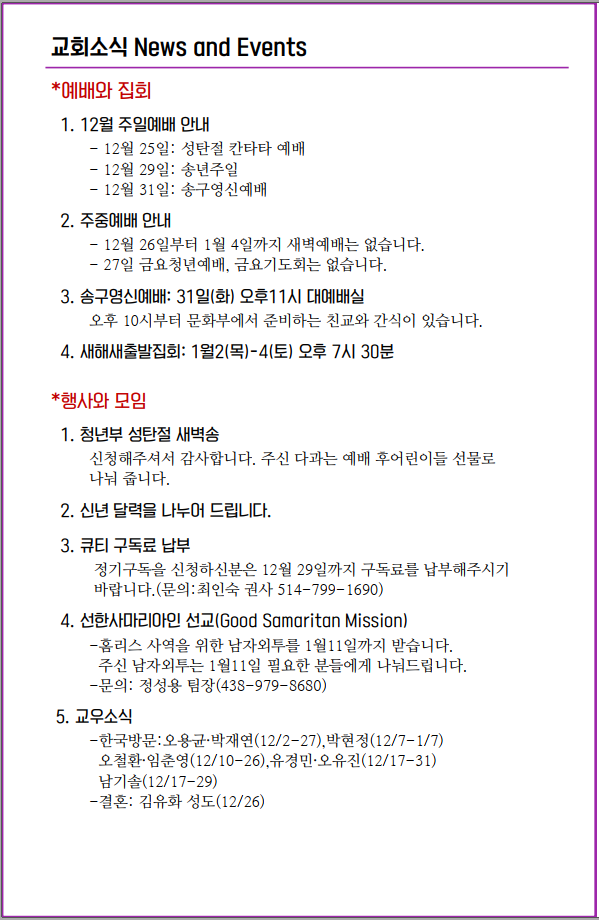 교회소식 News and Events

*예배와 집회

1. 12월 주일예배 안내
- 12월 25일: 성탄절 칸타타 예배
- 12월 29일: 송년주일
- 12월 31일: 송구영신예배

2. 주중예배 안내
- 12월 26일부터 1월 4일까지 새벽예배는 없습니다.
- 27일 금요청년예배, 금요기도회는 없습니다.

3. 송구영신예배: 31일(화) 오후11시 대예배실
오후 10시부터 문화부에서 준비하는 친교와 간식이 있습니다.

4. 새해새출발집회: 1월2(목)-4(토) 오후 7시 30분

*행사와 모임

1. 청년부 성탄절 새벽송
신청해주셔서 감사합니다. 주신 다과는 예배 후어린이들 선물로 나눠 줍니다.

2. 신년 달력을 나누어 드립니다.

3. 큐티 구독료 납부
정기구독을 신청하신분은 12월 29일까지 구독료를 납부해주시기 바랍니다.(문의:최인숙 권사 514-799-1690)

4. 선한사마리아인 선교(Good Samaritan Mission)
-홈리스 사역을 위한 남자외투를 1월11일까지 받습니다.
주신 남자외투는 1월11일 필요한 분들에게 나눠드립니다.
-문의: 정성용 팀장(438-979-8680)

5. 교우소식
-한국방문:오용균·박재연(12/2-27),박현정(12/7-1/7)
오철환·임춘영(12/10-26),유경민·오유진(12/17-31)
남기솔(12/17-29)
-결혼: 김유화 성도(12/26)